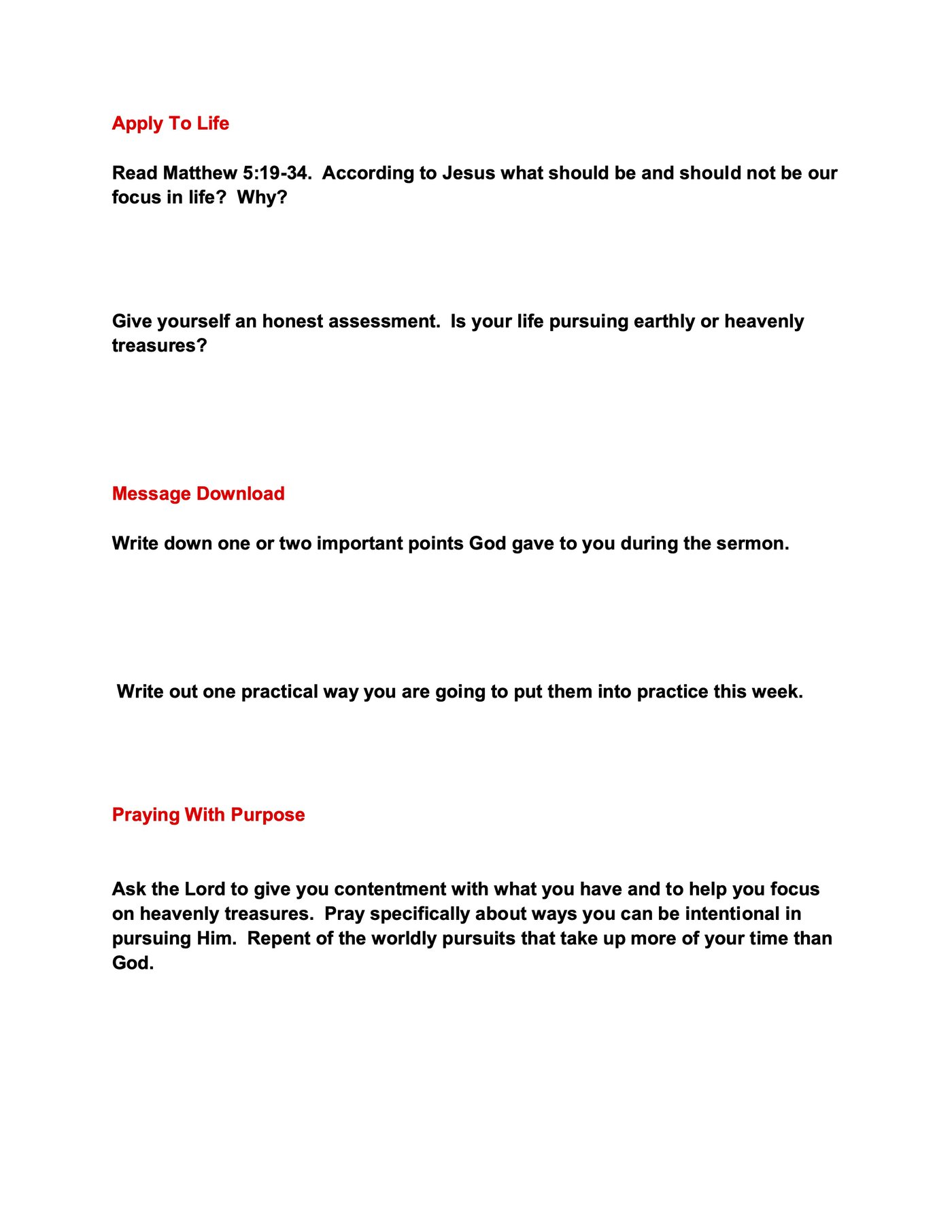 Apply To Life

Read Matthew 5:19-34.  According to Jesus what should be and should not be our focus in life?  Why?

Give yourself an honest assessment.  Is your life pursuing earthly or heavenly treasures?

Message Download

Write down one or two important points God gave to you during the sermon.

Write out one practical way you are going to put them into practice this week.

Praying With Purpose

Ask the Lord to give you contentment with what you have and to help you focus on heavenly treasures.  Pray specifically about ways you can be intentional in pursuing Him.  Repent of the worldly pursuits that take up more of your time than God.